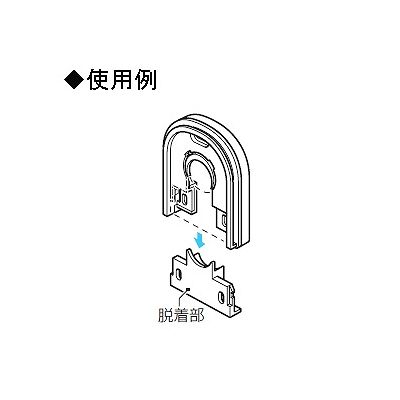 ◆使用例

脱着部